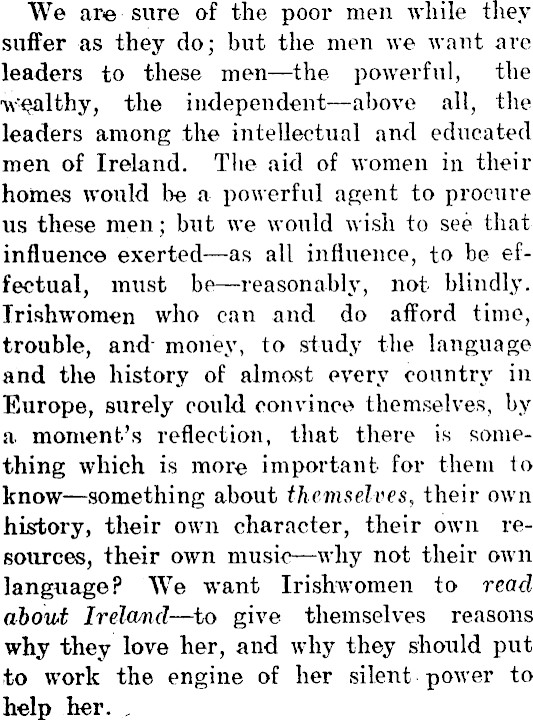 We are sure of the poor men while they suffer as they do; but the men we want are leaders to these men—the powerful, the wealthy, the independent—above all, the leaders among the intellectual and educated men of Ireland. The aid of women in their homes would be a powerful agent to procure us these men; but we would wish to see that influence exerted—as all influence, to be effectual, must be—reasonably, not blindly. Irishwomen who can and do afford time, trouble, and money, to study the language and the history of almost every country in Europe, surely could convince themselves, by a moment's reflection, that there is something which is more important for them to know—something about themselves, their own history, their own character, their own resources, their own music—why not their own language? We want Irishwomen to read about Ireland—to give themselves reasons why they love her, and why they should put to work the engine of her silent power to help her.